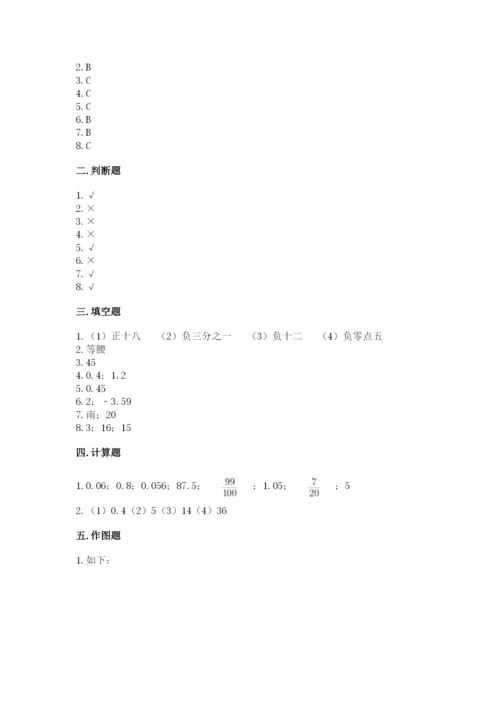 2. B
3. C
4. C
5. C
6. B
7. B
8. C

二. 判断题

1. √
2. ×
3. ×
4. ×
5. √
6. ×
7. √
8. √

三. 填空题

1. （1）正十八　（2）负三分之一　（3）负十二　（4）负零点五
2. 等腰
3. 45
4. 0.4；1.2
5. 0.45
6. 2；－3.59
7. 南；20
8. 3；16；15

四. 计算题

1. 0.06；0.8；0.056；87.5；$\frac{99}{100}$；1.05；$\frac{7}{20}$；5
2. （1）0.4（2）5（3）14（4）36

五. 作图题

1. 如下：